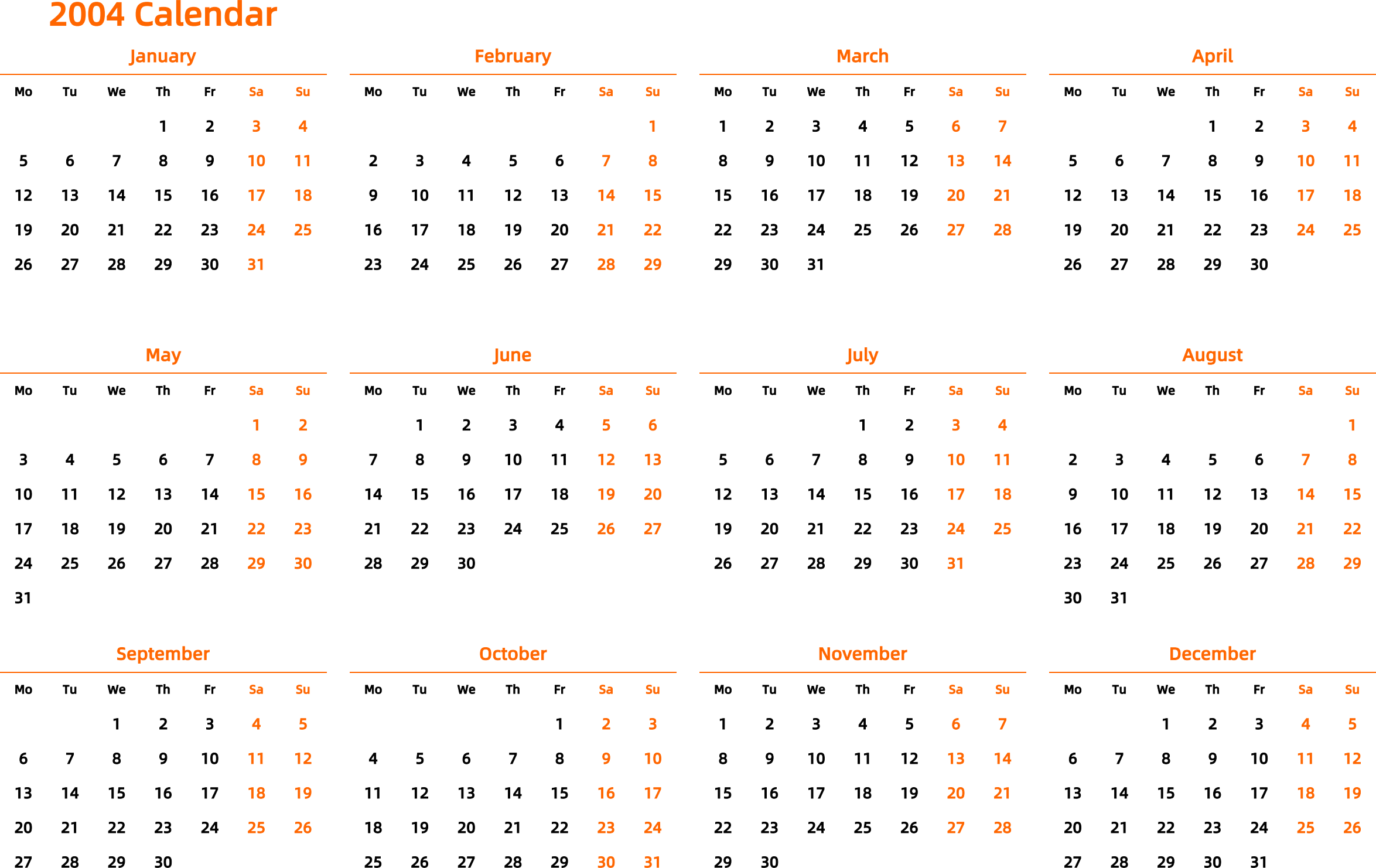 2004 Calendar

January

| Mo | Tu | We | Th | Fr | Sa | Su |
|---|---|---|---|---|---|---|
| | | | 1 | 2 | 3 | 4 |
| 5 | 6 | 7 | 8 | 9 | 10 | 11 |
| 12 | 13 | 14 | 15 | 16 | 17 | 18 |
| 19 | 20 | 21 | 22 | 23 | 24 | 25 |
| 26 | 27 | 28 | 29 | 30 | 31 | |

February

| Mo | Tu | We | Th | Fr | Sa | Su |
|---|---|---|---|---|---|---|
| | | | | | | 1 |
| 2 | 3 | 4 | 5 | 6 | 7 | 8 |
| 9 | 10 | 11 | 12 | 13 | 14 | 15 |
| 16 | 17 | 18 | 19 | 20 | 21 | 22 |
| 23 | 24 | 25 | 26 | 27 | 28 | 29 |

March

| Mo | Tu | We | Th | Fr | Sa | Su |
|---|---|---|---|---|---|---|
| 1 | 2 | 3 | 4 | 5 | 6 | 7 |
| 8 | 9 | 10 | 11 | 12 | 13 | 14 |
| 15 | 16 | 17 | 18 | 19 | 20 | 21 |
| 22 | 23 | 24 | 25 | 26 | 27 | 28 |
| 29 | 30 | 31 | | | | |

April

| Mo | Tu | We | Th | Fr | Sa | Su |
|---|---|---|---|---|---|---|
| | | | 1 | 2 | 3 | 4 |
| 5 | 6 | 7 | 8 | 9 | 10 | 11 |
| 12 | 13 | 14 | 15 | 16 | 17 | 18 |
| 19 | 20 | 21 | 22 | 23 | 24 | 25 |
| 26 | 27 | 28 | 29 | 30 | | |

May

| Mo | Tu | We | Th | Fr | Sa | Su |
|---|---|---|---|---|---|---|
| | | | | | 1 | 2 |
| 3 | 4 | 5 | 6 | 7 | 8 | 9 |
| 10 | 11 | 12 | 13 | 14 | 15 | 16 |
| 17 | 18 | 19 | 20 | 21 | 22 | 23 |
| 24 | 25 | 26 | 27 | 28 | 29 | 30 |
| 31 | | | | | | |

June

| Mo | Tu | We | Th | Fr | Sa | Su |
|---|---|---|---|---|---|---|
| | 1 | 2 | 3 | 4 | 5 | 6 |
| 7 | 8 | 9 | 10 | 11 | 12 | 13 |
| 14 | 15 | 16 | 17 | 18 | 19 | 20 |
| 21 | 22 | 23 | 24 | 25 | 26 | 27 |
| 28 | 29 | 30 | | | | |

July

| Mo | Tu | We | Th | Fr | Sa | Su |
|---|---|---|---|---|---|---|
| | | | 1 | 2 | 3 | 4 |
| 5 | 6 | 7 | 8 | 9 | 10 | 11 |
| 12 | 13 | 14 | 15 | 16 | 17 | 18 |
| 19 | 20 | 21 | 22 | 23 | 24 | 25 |
| 26 | 27 | 28 | 29 | 30 | 31 | |

August

| Mo | Tu | We | Th | Fr | Sa | Su |
|---|---|---|---|---|---|---|
| | | | | | | 1 |
| 2 | 3 | 4 | 5 | 6 | 7 | 8 |
| 9 | 10 | 11 | 12 | 13 | 14 | 15 |
| 16 | 17 | 18 | 19 | 20 | 21 | 22 |
| 23 | 24 | 25 | 26 | 27 | 28 | 29 |
| 30 | 31 | | | | | |

September

| Mo | Tu | We | Th | Fr | Sa | Su |
|---|---|---|---|---|---|---|
| | | 1 | 2 | 3 | 4 | 5 |
| 6 | 7 | 8 | 9 | 10 | 11 | 12 |
| 13 | 14 | 15 | 16 | 17 | 18 | 19 |
| 20 | 21 | 22 | 23 | 24 | 25 | 26 |
| 27 | 28 | 29 | 30 | | | |

October

| Mo | Tu | We | Th | Fr | Sa | Su |
|---|---|---|---|---|---|---|
| | | | | 1 | 2 | 3 |
| 4 | 5 | 6 | 7 | 8 | 9 | 10 |
| 11 | 12 | 13 | 14 | 15 | 16 | 17 |
| 18 | 19 | 20 | 21 | 22 | 23 | 24 |
| 25 | 26 | 27 | 28 | 29 | 30 | 31 |

November

| Mo | Tu | We | Th | Fr | Sa | Su |
|---|---|---|---|---|---|---|
| 1 | 2 | 3 | 4 | 5 | 6 | 7 |
| 8 | 9 | 10 | 11 | 12 | 13 | 14 |
| 15 | 16 | 17 | 18 | 19 | 20 | 21 |
| 22 | 23 | 24 | 25 | 26 | 27 | 28 |
| 29 | 30 | | | | | |

December

| Mo | Tu | We | Th | Fr | Sa | Su |
|---|---|---|---|---|---|---|
| | | 1 | 2 | 3 | 4 | 5 |
| 6 | 7 | 8 | 9 | 10 | 11 | 12 |
| 13 | 14 | 15 | 16 | 17 | 18 | 19 |
| 20 | 21 | 22 | 23 | 24 | 25 | 26 |
| 27 | 28 | 29 | 30 | 31 | | |